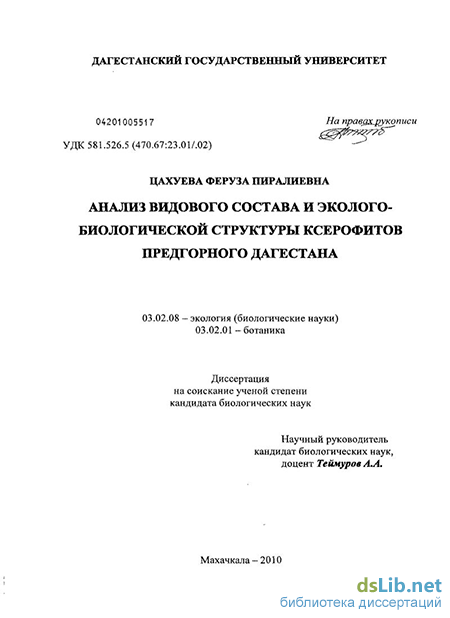 ДАГЕСТАНСКИЙ ГОСУДАРСТВЕННЫЙ УНИВЕРСИТЕТ

04201005517

На правах рукописи

УДК 581.526.5 (470.67:23.01/.02)

ЦАХУЕВА ФЕРУЗА ПИРАЛИЕВНА

АНАЛИЗ ВИДОВОГО СОСТАВА И ЭКОЛОГО-БИОЛОГИЧЕСКОЙ СТРУКТУРЫ КСЕРОФИТОВ ПРЕДГОРНОГО ДАГЕСТАНА

03.02.08 – экология (биологические науки)
03.02.01 – ботаника

Диссертация
на соискание ученой степени
кандидата биологических наук

Научный руководитель
кандидат биологических наук,
доцент Теймуров А.А.

Махачкала – 2010

dsLib.net
библиотека диссертаций